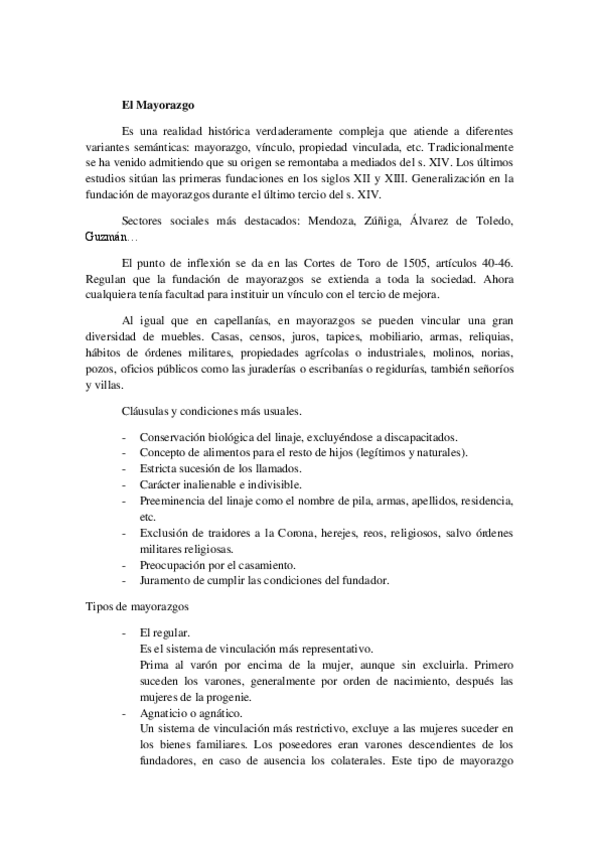 El Mayorazgo

Es una realidad histórica verdaderamente compleja que atiende a diferentes variantes semánticas: mayorazgo, vínculo, propiedad vinculada, etc. Tradicionalmente se ha venido admitiendo que su origen se remontaba a mediados del s. XIV. Los últimos estudios sitúan las primeras fundaciones en los siglos XII y XIII. Generalización en la fundación de mayorazgos durante el último tercio del s. XIV.

Sectores sociales más destacados: Mendoza, Zúñiga, Álvarez de Toledo, Guzmán…

El punto de inflexión se da en las Cortes de Toro de 1505, artículos 40-46. Regulan que la fundación de mayorazgos se extienda a toda la sociedad. Ahora cualquiera tenía facultad para instituir un vínculo con el tercio de mejora.

Al igual que en capellanías, en mayorazgos se pueden vincular una gran diversidad de muebles. Casas, censos, juros, tapices, mobiliario, armas, reliquias, hábitos de órdenes militares, propiedades agrícolas o industriales, molinos, norias, pozos, oficios públicos como las juraderías o escribanías o regidurías, también señoríos y villas.

Cláusulas y condiciones más usuales.

- Conservación biológica del linaje, excluyéndose a discapacitados.
- Concepto de alimentos para el resto de hijos (legítimos y naturales).
- Estricta sucesión de los llamados.
- Carácter inalienable e indivisible.
- Preeminencia del linaje como el nombre de pila, armas, apellidos, residencia, etc.
- Exclusión de traidores a la Corona, herejes, reos, religiosos, salvo órdenes militares religiosas.
- Preocupación por el casamiento.
- Juramento de cumplir las condiciones del fundador.

Tipos de mayorazgos

- El regular.
Es el sistema de vinculación más representativo.
Prima al varón por encima de la mujer, aunque sin excluirla. Primero suceden los varones, generalmente por orden de nacimiento, después las mujeres de la progenie.
- Agnaticio o agnático.
Un sistema de vinculación más restrictivo, excluye a las mujeres suceder en los bienes familiares. Los poseedores eran varones descendientes de los fundadores, en caso de ausencia los colaterales. Este tipo de mayorazgo